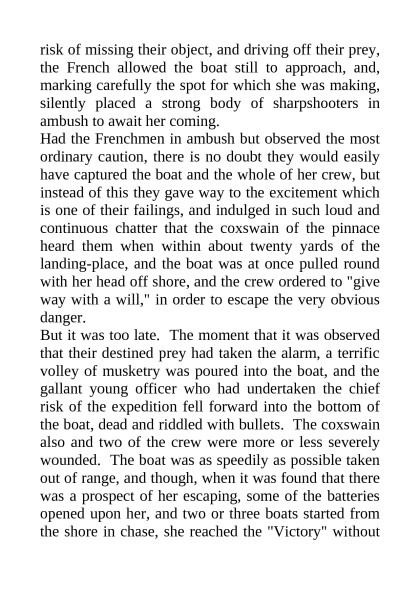 risk of missing their object, and driving off their prey, the French allowed the boat still to approach, and, marking carefully the spot for which she was making, silently placed a strong body of sharpshooters in ambush to await her coming.

Had the Frenchmen in ambush but observed the most ordinary caution, there is no doubt they would easily have captured the boat and the whole of her crew, but instead of this they gave way to the excitement which is one of their failings, and indulged in such loud and continuous chatter that the coxswain of the pinnace heard them when within about twenty yards of the landing-place, and the boat was at once pulled round with her head off shore, and the crew ordered to "give way with a will," in order to escape the very obvious danger.

But it was too late. The moment that it was observed that their destined prey had taken the alarm, a terrific volley of musketry was poured into the boat, and the gallant young officer who had undertaken the chief risk of the expedition fell forward into the bottom of the boat, dead and riddled with bullets. The coxswain also and two of the crew were more or less severely wounded. The boat was as speedily as possible taken out of range, and though, when it was found that there was a prospect of her escaping, some of the batteries opened upon her, and two or three boats started from the shore in chase, she reached the "Victory" without